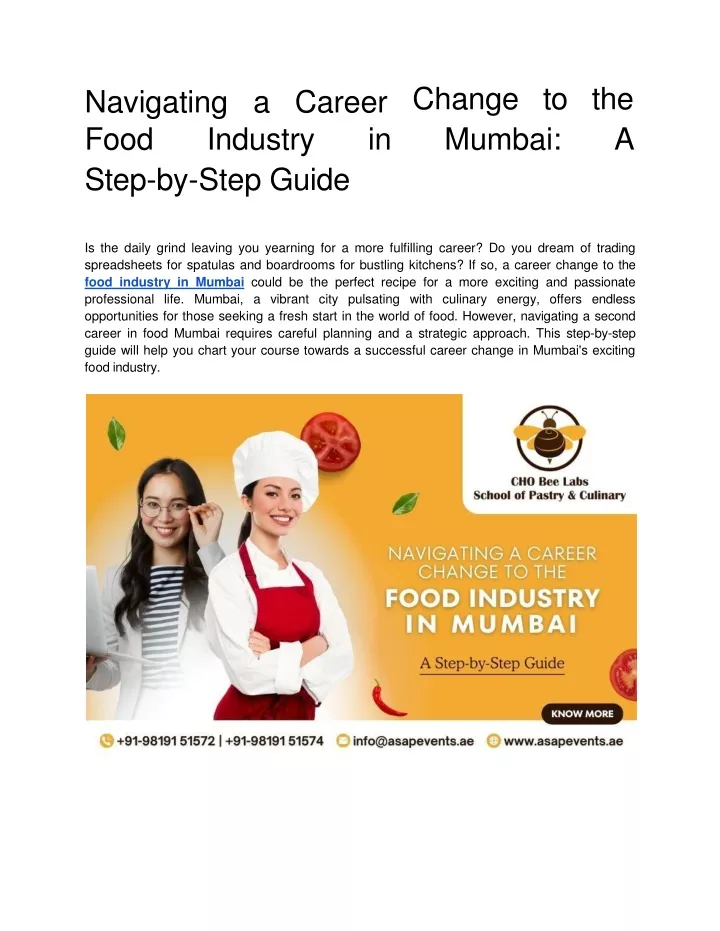 Navigating a Career Change to the Food Industry in Mumbai: A Step-by-Step Guide

Is the daily grind leaving you yearning for a more fulfilling career? Do you dream of trading spreadsheets for spatulas and boardrooms for bustling kitchens? If so, a career change to the food industry in Mumbai could be the perfect recipe for a more exciting and passionate professional life. Mumbai, a vibrant city pulsating with culinary energy, offers endless opportunities for those seeking a fresh start in the world of food. However, navigating a second career in food Mumbai requires careful planning and a strategic approach. This step-by-step guide will help you chart your course towards a successful career change in Mumbai's exciting food industry.

CHO Bee Labs
School of Pastry & Culinary

NAVIGATING A CAREER CHANGE TO THE
FOOD INDUSTRY IN MUMBAI

A Step-by-Step Guide

KNOW MORE

+91-98191 51572 | +91-98191 51574 info@asapevents.ae www.asapevents.ae